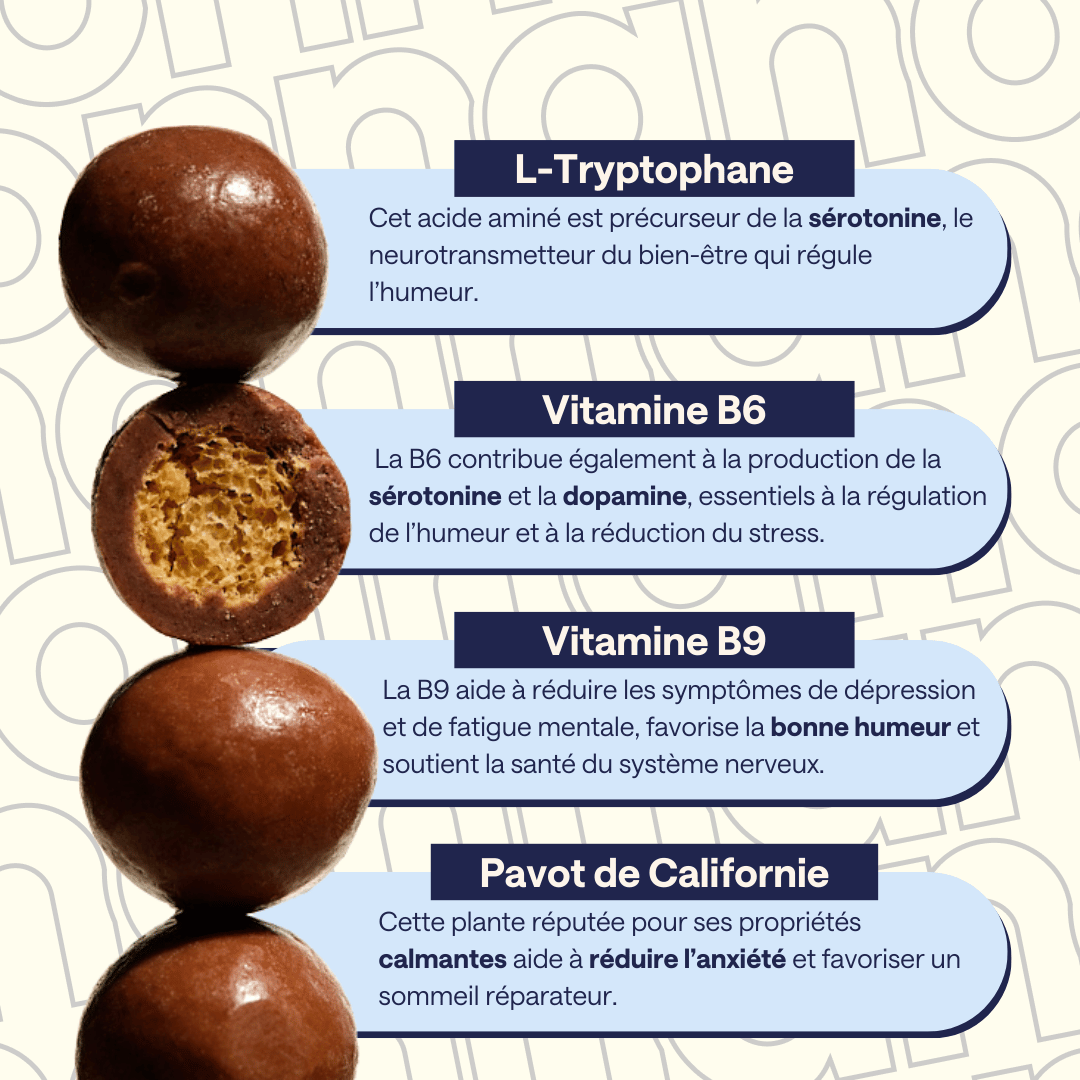 L-Tryptophane

Cet acide aminé est précurseur de la sérotonine, le neurotransmetteur du bien-être qui régule l'humeur.

Vitamine B6

La B6 contribue également à la production de la sérotonine et la dopamine, essentiels à la régulation de l'humeur et à la réduction du stress.

Vitamine B9

La B9 aide à réduire les symptômes de dépression et de fatigue mentale, favorise la bonne humeur et soutient la santé du système nerveux.

Pavot de Californie

Cette plante réputée pour ses propriétés calmantes aide à réduire l'anxiété et favoriser un sommeil réparateur.